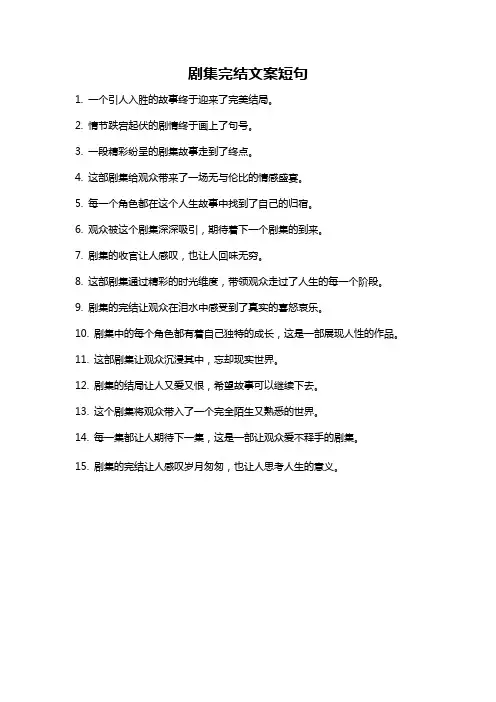 剧集完结文案短句

1. 一个引人入胜的故事终于迎来了完美结局。

2. 情节跌宕起伏的剧情终于画上了句号。

3. 一段精彩纷呈的剧集故事走到了终点。

4. 这部剧集给观众带来了一场无与伦比的情感盛宴。

5. 每一个角色都在这个人生故事中找到了自己的归宿。

6. 观众被这个剧集深深吸引，期待着下一个剧集的到来。

7. 剧集的收官让人感叹，也让人回味无穷。

8. 这部剧集通过精彩的时光维度，带领观众走过了人生的每一个阶段。

9. 剧集的完结让观众在泪水中感受到了真实的喜怒哀乐。

10. 剧集中的每个角色都有着自己独特的成长，这是一部展现人性的作品。

11. 这部剧集让观众沉浸其中，忘却现实世界。

12. 剧集的结局让人又爱又恨，希望故事可以继续下去。

13. 这个剧集将观众带入了一个完全陌生又熟悉的世界。

14. 每一集都让人期待下一集，这是一部让观众爱不释手的剧集。

15. 剧集的完结让人感叹岁月匆匆，也让人思考人生的意义。